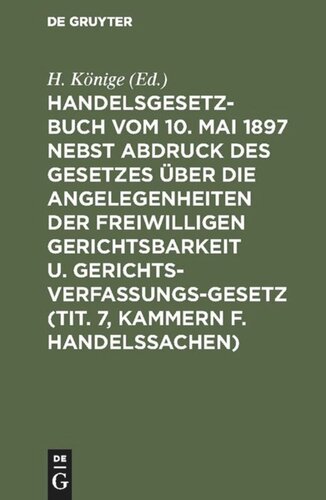 DE GRUYTER

H. Könige (Ed.)

HANDELSGESETZBUCH VOM 10. MAI 1897 NEBST ABDRUCK DES GESETZES ÜBER DIE ANGELEGENHEITEN DER FREIWILLIGEN GERICHTSBARKEIT U. GERICHTSVERFASSUNGS-GESETZ (TIT. 7, KAMMERN F. HANDELSSACHEN)

DE G